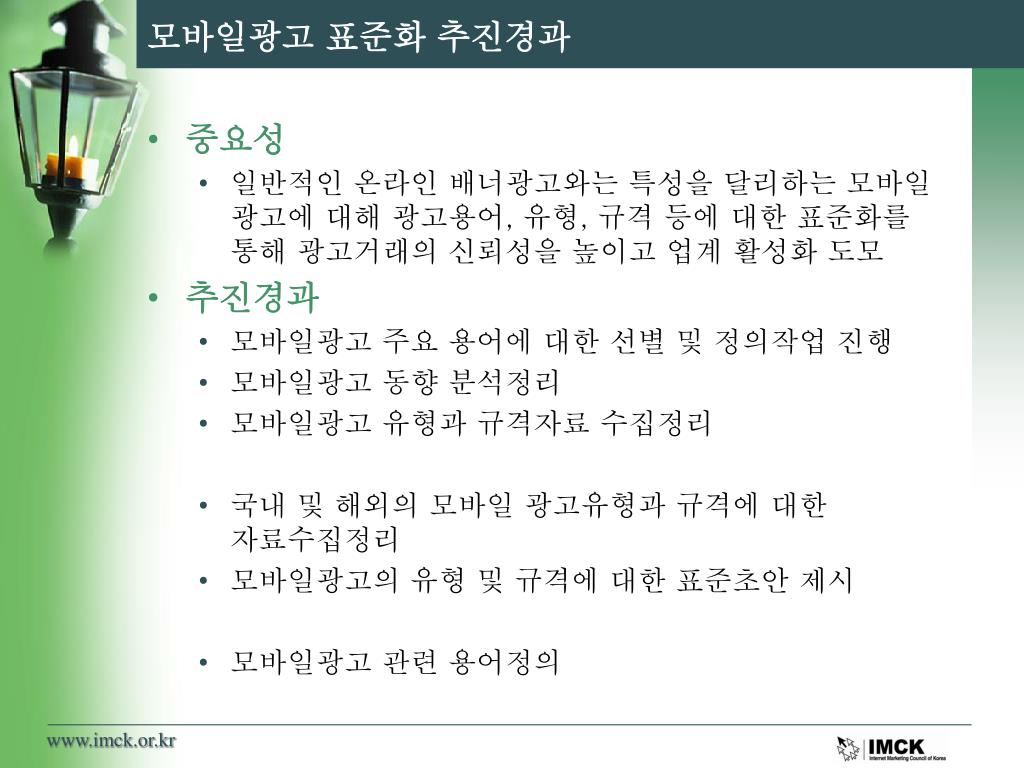 모바일광고 표준화 추진경과

• 중요성
  • 일반적인 온라인 배너광고와는 특성을 달리하는 모바일 광고에 대해 광고용어, 유형, 규격 등에 대한 표준화를 통해 광고거래의 신뢰성을 높이고 업계 활성화 도모
• 추진경과
  • 모바일광고 주요 용어에 대한 선별 및 정의작업 진행
  • 모바일광고 동향 분석정리
  • 모바일광고 유형과 규격자료 수집정리

  • 국내 및 해외의 모바일 광고유형과 규격에 대한 자료수집정리
  • 모바일광고의 유형 및 규격에 대한 표준초안 제시

  • 모바일광고 관련 용어정의

www.imck.or.kr

IMCK
Internet Marketing Council of Korea